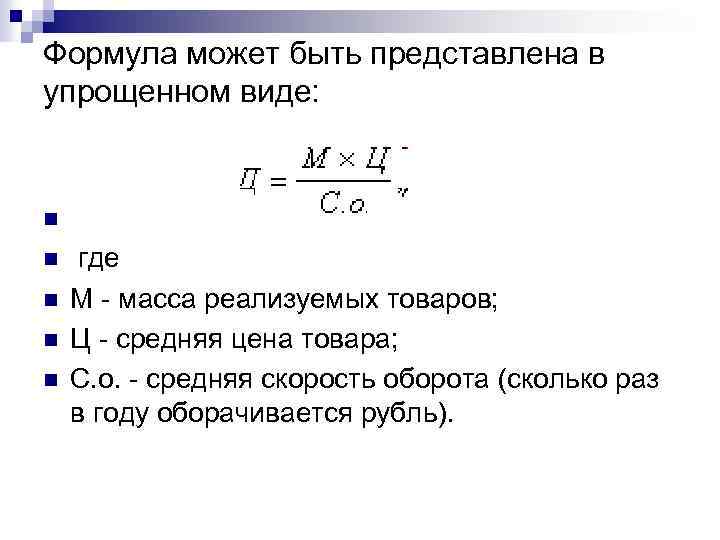 Формула может быть представлена в упрощенном виде:

$Ц = \frac{М \times Ц}{С.о.}$

где

М - масса реализуемых товаров;

Ц - средняя цена товара;

С.о. - средняя скорость оборота (сколько раз в году оборачивается рубль).